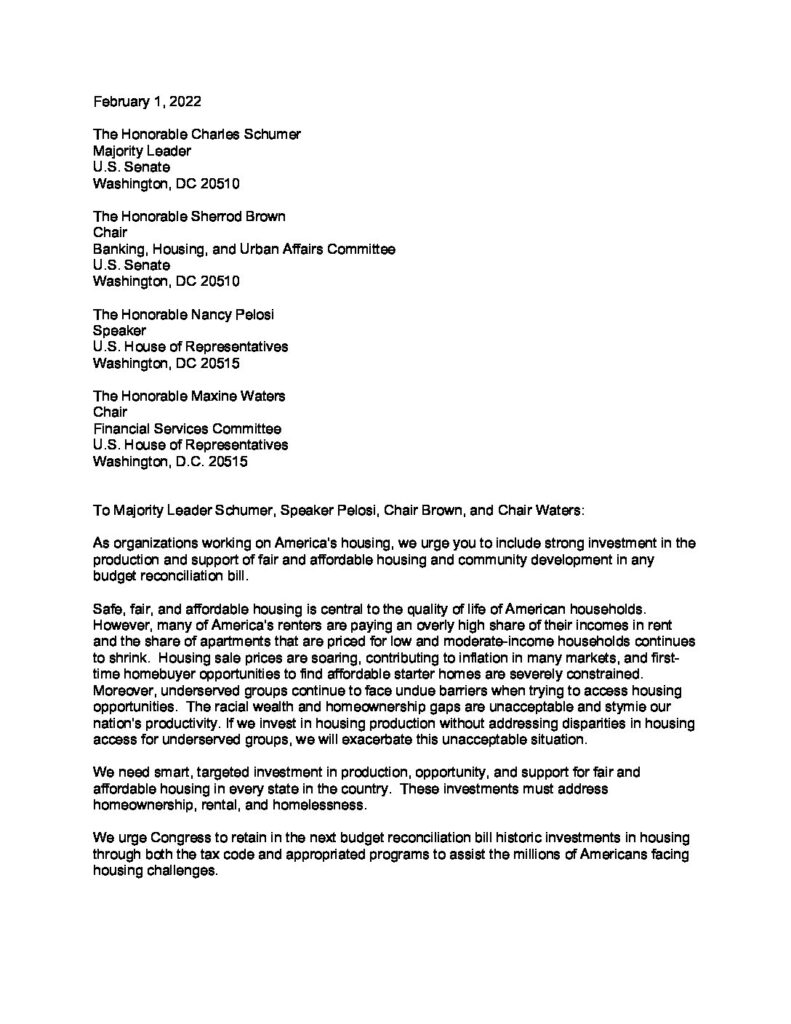 February 1, 2022

The Honorable Charles Schumer
Majority Leader
U.S. Senate
Washington, DC 20510

The Honorable Sherrod Brown
Chair
Banking, Housing, and Urban Affairs Committee
U.S. Senate
Washington, DC 20510

The Honorable Nancy Pelosi
Speaker
U.S. House of Representatives
Washington, DC 20515

The Honorable Maxine Waters
Chair
Financial Services Committee
U.S. House of Representatives
Washington, D.C. 20515

To Majority Leader Schumer, Speaker Pelosi, Chair Brown, and Chair Waters:

As organizations working on America's housing, we urge you to include strong investment in the production and support of fair and affordable housing and community development in any budget reconciliation bill.

Safe, fair, and affordable housing is central to the quality of life of American households. However, many of America's renters are paying an overly high share of their incomes in rent and the share of apartments that are priced for low and moderate-income households continues to shrink. Housing sale prices are soaring, contributing to inflation in many markets, and first-time homebuyer opportunities to find affordable starter homes are severely constrained. Moreover, underserved groups continue to face undue barriers when trying to access housing opportunities. The racial wealth and homeownership gaps are unacceptable and stymie our nation's productivity. If we invest in housing production without addressing disparities in housing access for underserved groups, we will exacerbate this unacceptable situation.

We need smart, targeted investment in production, opportunity, and support for fair and affordable housing in every state in the country. These investments must address homeownership, rental, and homelessness.

We urge Congress to retain in the next budget reconciliation bill historic investments in housing through both the tax code and appropriated programs to assist the millions of Americans facing housing challenges.